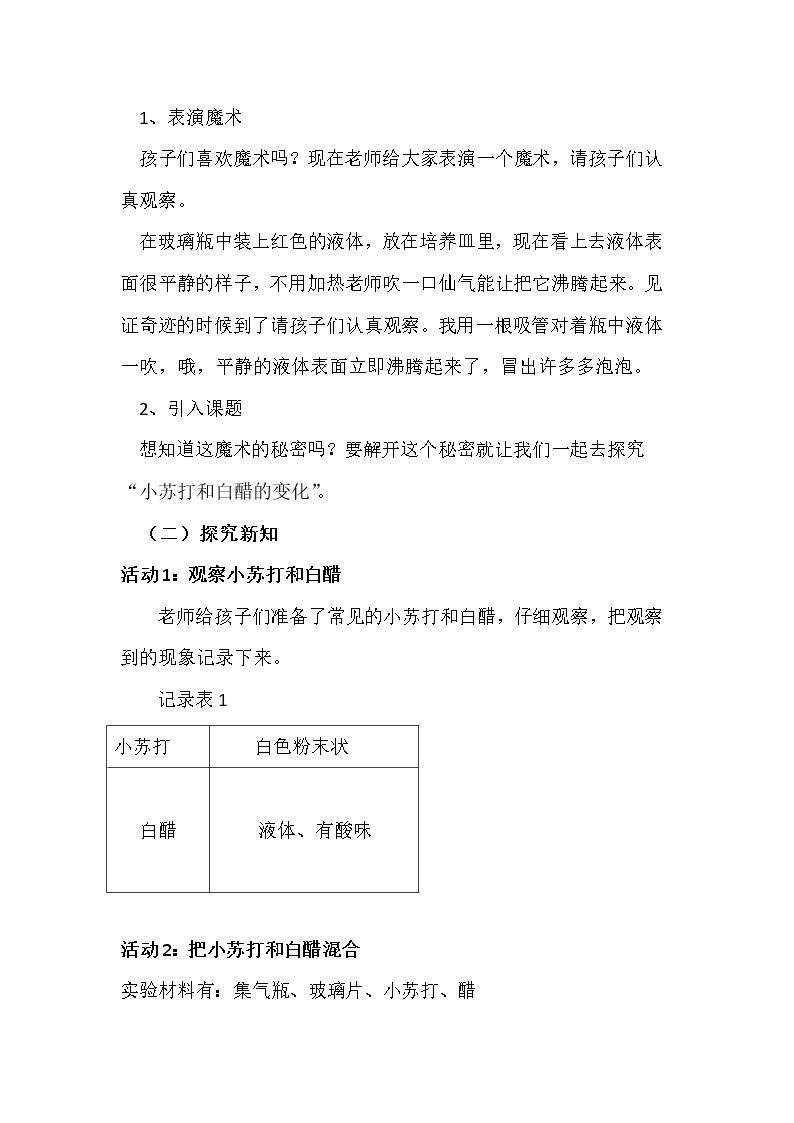 1、表演魔术

孩子们喜欢魔术吗？现在老师给大家表演一个魔术，请孩子们认真观察。

在玻璃瓶中装上红色的液体，放在培养皿里，现在看上去液体表面很平静的样子，不用加热老师吹一口仙气能让把它沸腾起来。见证奇迹的时候到了请孩子们认真观察。我用一根吸管对着瓶中液体一吹，哦，平静的液体表面立即沸腾起来了，冒出许多多泡泡。

2、引入课题

想知道这魔术的秘密吗？要解开这个秘密就让我们一起去探究“小苏打和白醋的变化”。

（二）探究新知

活动1：观察小苏打和白醋

老师给孩子们准备了常见的小苏打和白醋，仔细观察，把观察到的现象记录下来。

记录表1

| 小苏打 | 白色粉末状 |
|---|---|
| 白醋 | 液体、有酸味 |

活动2：把小苏打和白醋混合

实验材料有：集气瓶、玻璃片、小苏打、醋